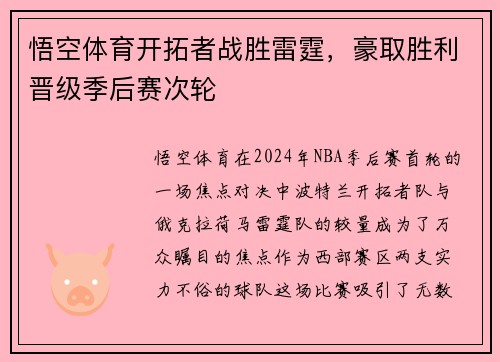 悟空体育开拓者战胜雷霆，豪取胜利晋级季后赛次轮

悟空体育在2024年NBA季后赛首轮的一场焦点对决中波特兰开拓者队与俄克拉荷马雷霆队的较量成为了万众瞩目的焦点作为西部赛区两支实力不俗的球队这场比赛吸引了无数